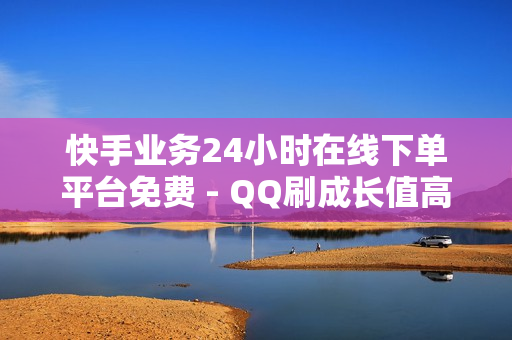 快手业务24小时在线下单平台免费 - QQ刷成长值高